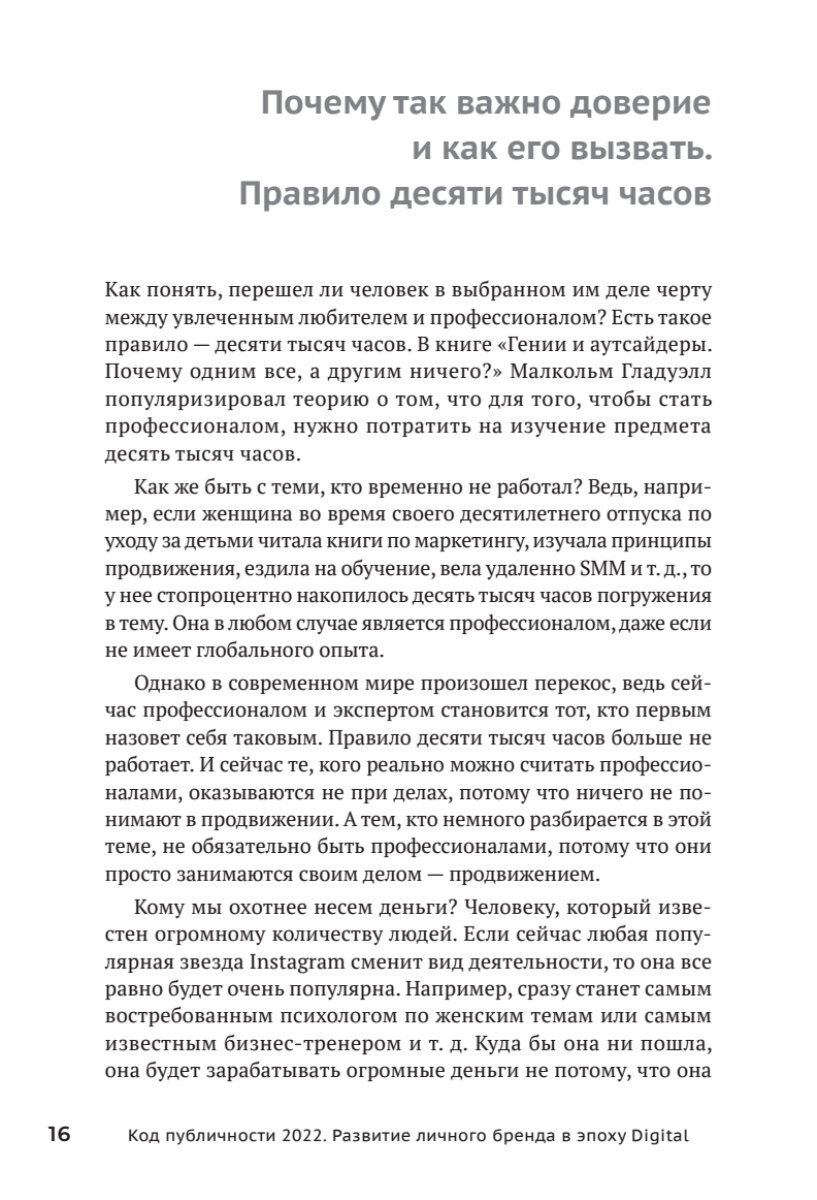 Почему так важно доверие и как его вызвать. Правило десяти тысяч часов

Как понять, перешел ли человек в выбранном им деле черту между увлеченным любителем и профессионалом? Есть такое правило — десяти тысяч часов. В книге «Гении и аутсайдеры. Почему одним все, а другим ничего?» Малкольм Гладуэлл популяризировал теорию о том, что для того, чтобы стать профессионалом, нужно потратить на изучение предмета десять тысяч часов.

Как же быть с теми, кто временно не работал? Ведь, например, если женщина во время своего десятилетнего отпуска по уходу за детьми читала книги по маркетингу, изучала принципы продвижения, ездила на обучение, вела удаленно SMM и т. д., то у нее стопроцентно накопилось десять тысяч часов погружения в тему. Она в любом случае является профессионалом, даже если не имеет глобального опыта.

Однако в современном мире произошел перекос, ведь сейчас профессионалом и экспертом становится тот, кто первым назовет себя таковым. Правило десяти тысяч часов больше не работает. И сейчас те, кого реально можно считать профессионалами, оказываются не при делах, потому что ничего не понимают в продвижении. А тем, кто немного разбирается в этой теме, не обязательно быть профессионалами, потому что они просто занимаются своим делом — продвижением.

Кому мы охотнее несем деньги? Человеку, который известен огромному количеству людей. Если сейчас любая популярная звезда Instagram сменит вид деятельности, то она все равно будет очень популярна. Например, сразу станет самым востребованным психологом по женским темам или самым известным бизнес-тренером и т. д. Куда бы она ни пошла, она будет зарабатывать огромные деньги не потому, что она

16 Код публичности 2022. Развитие личного бренда в эпоху Digital